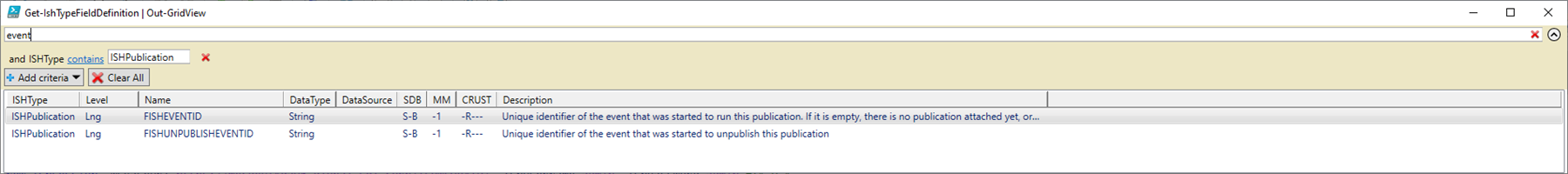 Get-IshTypeFieldDefinition | Out-GridView

event

and ISHType contains ISHPublication

Add criteria
Clear All

| ISHType | Level | Name | DataType | DataSource | SDB | MM | CRUST | Description |
|---|---|---|---|---|---|---|---|---|
| ISHPublication | Lng | FISHEVENTID | String | | S-B | -1 | -R--- | Unique identifier of the event that was started to run this publication. If it is empty, there is no publication attached yet, or... |
| ISHPublication | Lng | FISHUNPUBLISHEVENTID | String | | S-B | -1 | -R--- | Unique identifier of the event that was started to unpublish this publication |